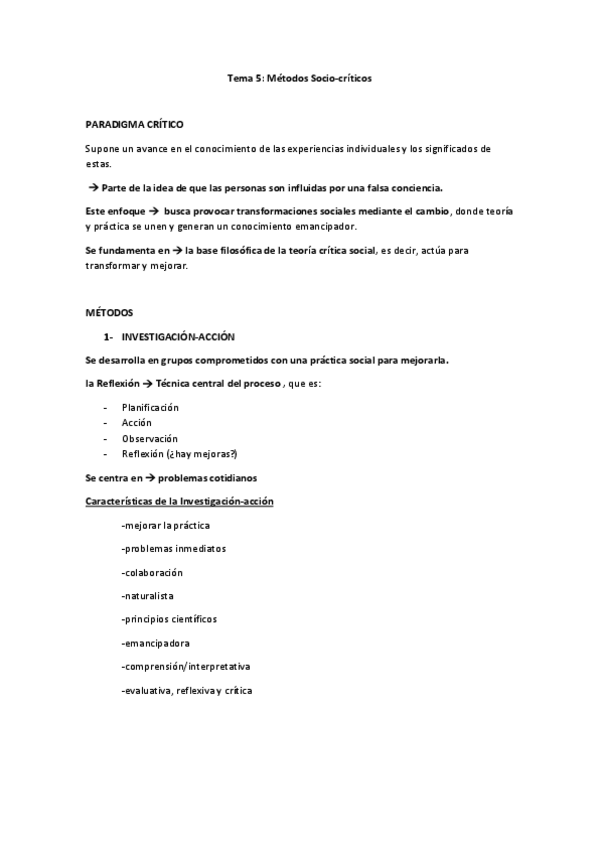 Tema 5: Métodos Socio-críticos

PARADIGMA CRÍTICO

Supone un avance en el conocimiento de las experiencias individuales y los significados de estas.

→ Parte de la idea de que las personas son influidas por una falsa conciencia.

Este enfoque → busca provocar transformaciones sociales mediante el cambio, donde teoría y práctica se unen y generan un conocimiento emancipador.

Se fundamenta en → la base filosófica de la teoría crítica social, es decir, actúa para transformar y mejorar.

MÉTODOS

1- INVESTIGACIÓN-ACCIÓN

Se desarrolla en grupos comprometidos con una práctica social para mejorarla.

la Reflexión → Técnica central del proceso , que es:

- Planificación
- Acción
- Observación
- Reflexión (¿hay mejoras?)

Se centra en → problemas cotidianos

Características de la Investigación-acción

-mejorar la práctica

-problemas inmediatos

-colaboración

-naturalista

-principios científicos

-emancipadora

-comprensión/interpretativa

-evaluativa, reflexiva y crítica